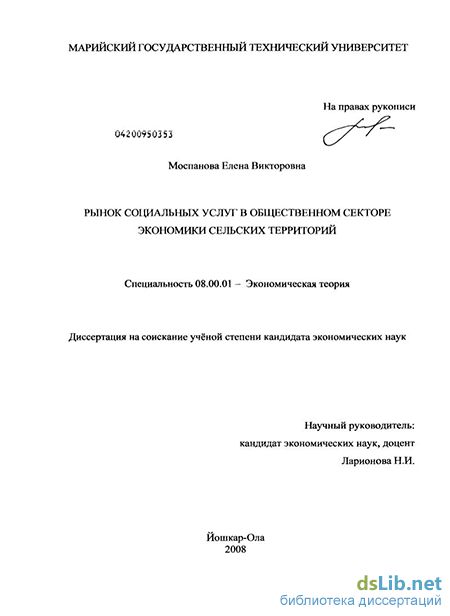 МАРИЙСКИЙ ГОСУДАРСТВЕННЫЙ ТЕХНИЧЕСКИЙ УНИВЕРСИТЕТ

На правах рукописи

04200950353

Моспанова Елена Викторовна

РЫНОК СОЦИАЛЬНЫХ УСЛУГ В ОБЩЕСТВЕННОМ СЕКТОРЕ ЭКОНОМИКИ СЕЛЬСКИХ ТЕРРИТОРИЙ

Специальность 08.00.01 – Экономическая теория

Диссертация на соискание учёной степени кандидата экономических наук

Научный руководитель:
кандидат экономических наук, доцент
Ларионова Н.И.

Йошкар-Ола
2008

dsLib.net
библиотека диссертаций